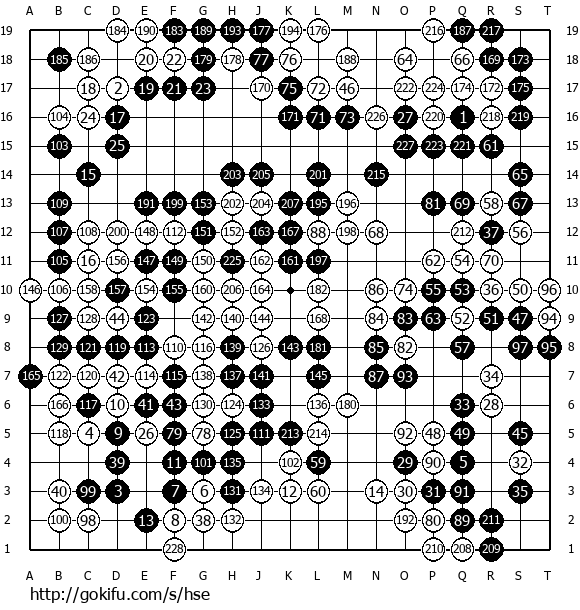 A B C D E F G H J K L M N O P Q R S T

19 184 190 183 189 193 177 194 176 216 187 217 19
18 185 186 20 22 179 178 77 76 188 64 66 169 173 18
17 18 2 19 21 23 170 75 72 46 222 224 174 172 175 17
16 104 24 17 171 71 73 226 27 220 1 218 219 16
15 103 25 227 223 221 61 15
14 15 203 205 201 215 65 14
13 109 191 199 153 202 204 207 195 196 81 69 58 67 13
12 107 108 200 148 112 151 152 163 167 88 198 68 212 37 56 12
11 105 16 156 147 149 150 225 162 161 197 62 54 70 11
10 146 106 158 157 154 155 160 206 164 182 86 74 55 53 36 50 96 10
9 127 128 44 123 142 140 144 168 84 83 63 52 51 47 94 9
8 129 121 119 113 110 116 139 126 143 181 85 82 57 97 95 8
7 165 122 120 42 114 115 138 137 141 145 87 93 34 7
6 166 117 10 41 43 130 124 133 136 180 33 28 6
5 118 4 9 26 79 78 125 111 213 214 92 48 49 45 5
4 39 11 101 135 102 59 29 90 5 32 4
3 40 99 3 7 6 131 134 12 60 14 30 31 91 35 3
2 100 98 13 8 38 132 192 80 89 211 2
1 228 210 208 209 1

A B C D E F G H J K L M N O P Q R S T

http://gokifu.com/s/hse